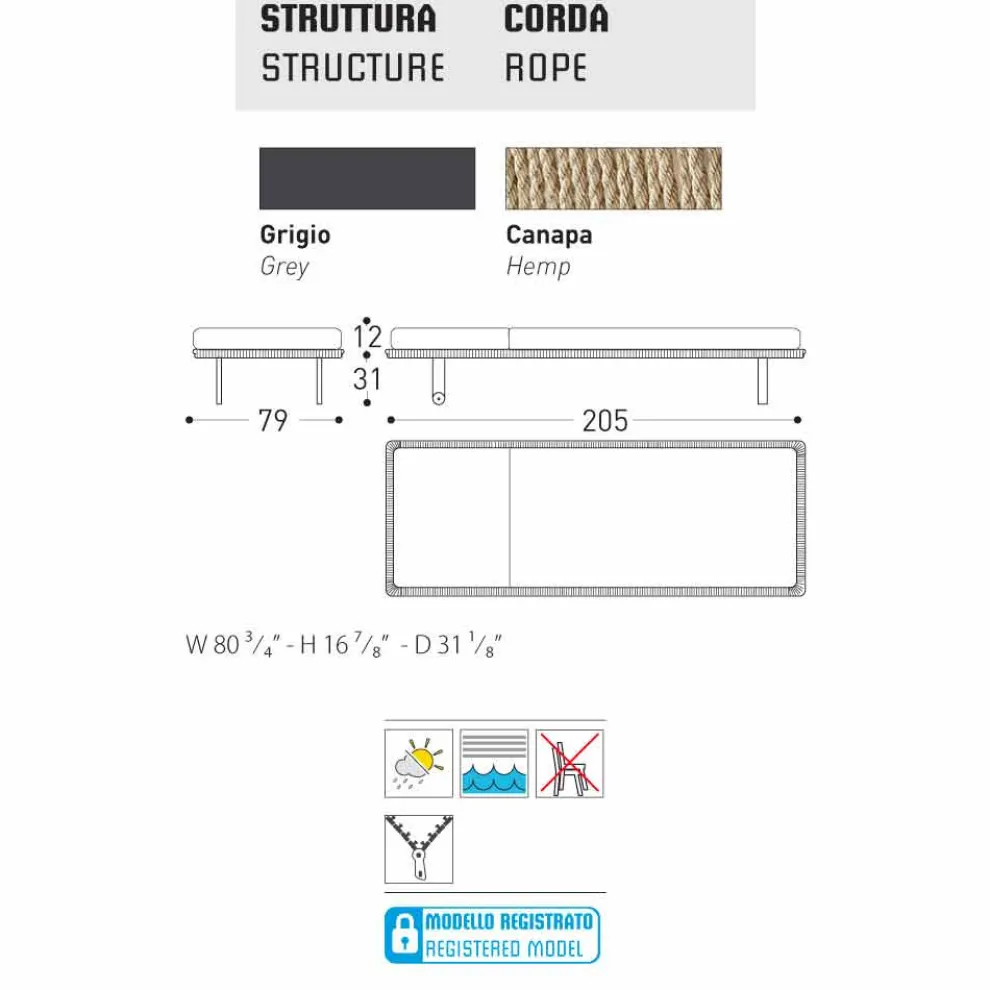 STRUTTURA
STRUCTURE

CORDA
ROPE

Grigio
Grey

Canapa
Hemp

12
31
79
205

W 80 $^3/_4$" - H 16 $^7/_8$" - D 31 $^1/_8$"

MODELLO REGISTRATO
REGISTERED MODEL